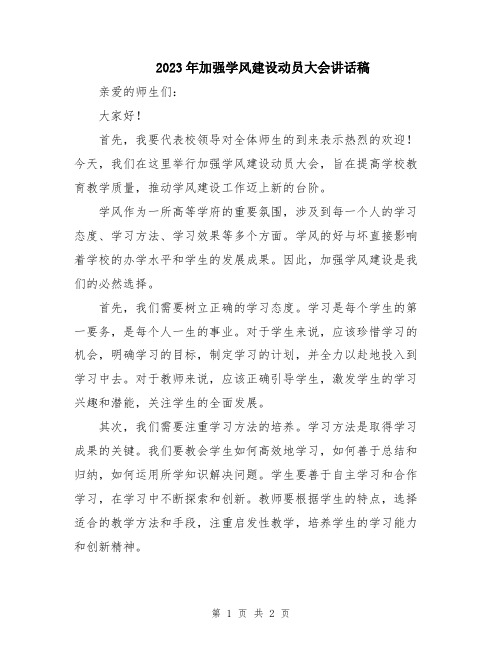 2023年加强学风建设动员大会讲话稿

亲爱的师生们：

大家好！

首先，我要代表校领导对全体师生的到来表示热烈的欢迎！今天，我们在这里举行加强学风建设动员大会，旨在提高学校教育教学质量，推动学风建设工作迈上新的台阶。

学风作为一所高等学府的重要氛围，涉及到每一个人的学习态度、学习方法、学习效果等多个方面。学风的好与坏直接影响着学校的办学水平和学生的发展成果。因此，加强学风建设是我们的必然选择。

首先，我们需要树立正确的学习态度。学习是每个学生的第一要务，是每个人一生的事业。对于学生来说，应该珍惜学习的机会，明确学习的目标，制定学习的计划，并全力以赴地投入到学习中去。对于教师来说，应该正确引导学生，激发学生的学习兴趣和潜能，关注学生的全面发展。

其次，我们需要注重学习方法的培养。学习方法是取得学习成果的关键。我们要教会学生如何高效地学习，如何善于总结和归纳，如何运用所学知识解决问题。学生要善于自主学习和合作学习，在学习中不断探索和创新。教师要根据学生的特点，选择适合的教学方法和手段，注重启发性教学，培养学生的学习能力和创新精神。

第 1 页 共 2 页